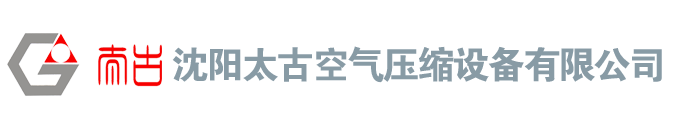 太古 沈阳太古空气压缩设备有限公司